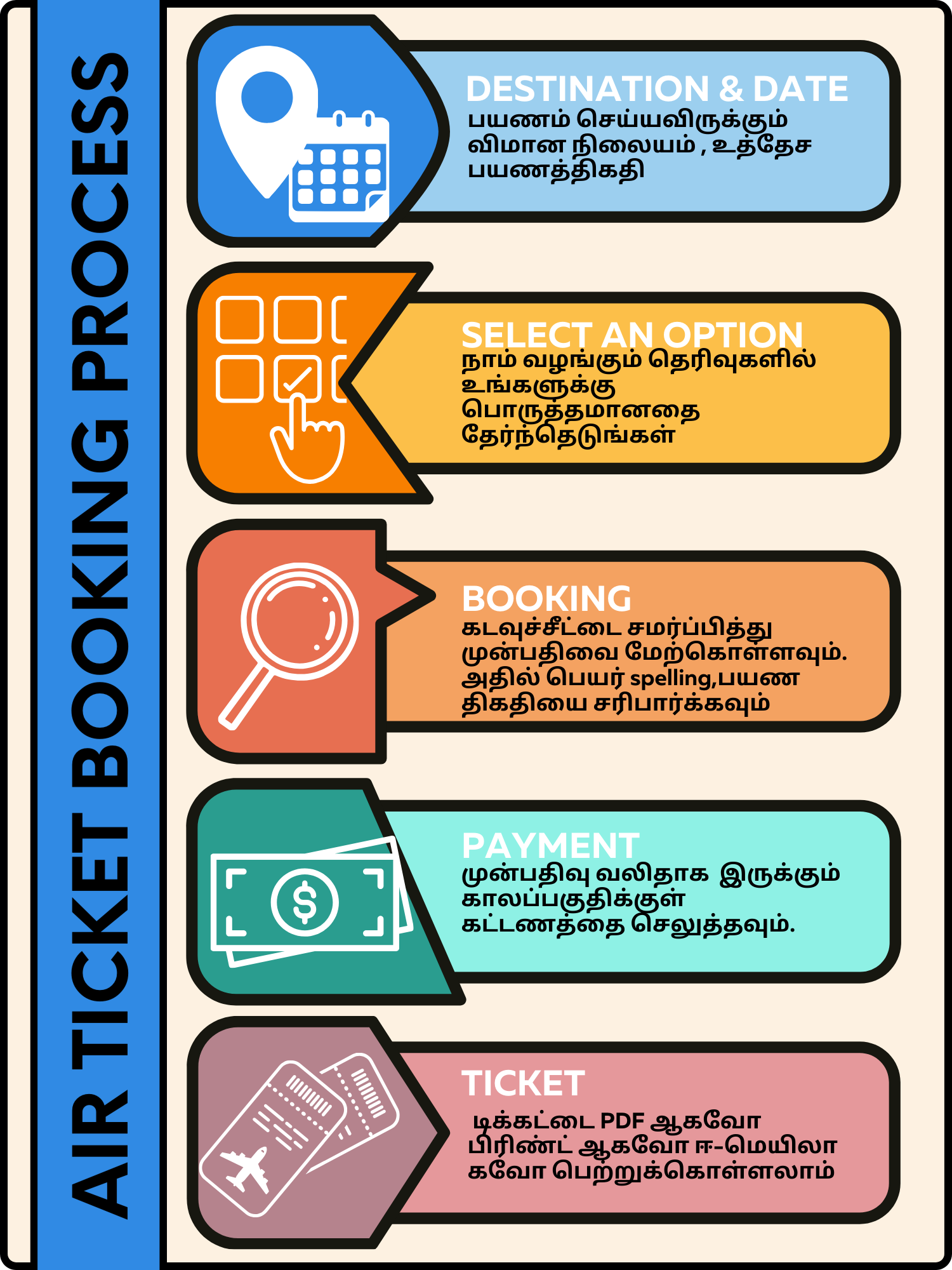 AIR TICKET BOOKING PROCESS

DESTINATION & DATE
பயணம் செய்யவிருக்கும் விமான நிலையம் , உத்தேச பயணத்திகதி

SELECT AN OPTION
நாம் வழங்கும் தெரிவுகளில் உங்களுக்கு பொருத்தமானதை தேர்ந்தெடுங்கள்

BOOKING
கடவுச்சீட்டை சமர்ப்பித்து முன்பதிவை மேற்கொள்ளவும். அதில் பெயர் spelling,பயண திகதியை சரிபார்க்கவும்

PAYMENT
முன்பதிவு வலிதாக இருக்கும் காலப்பகுதிக்குள் கட்டணத்தை செலுத்தவும்.

TICKET
டிக்கட்டை PDF ஆகவோ பிரிண்ட் ஆகவோ ஈ-மெயிலா கவோ பெற்றுக்கொள்ளலாம்